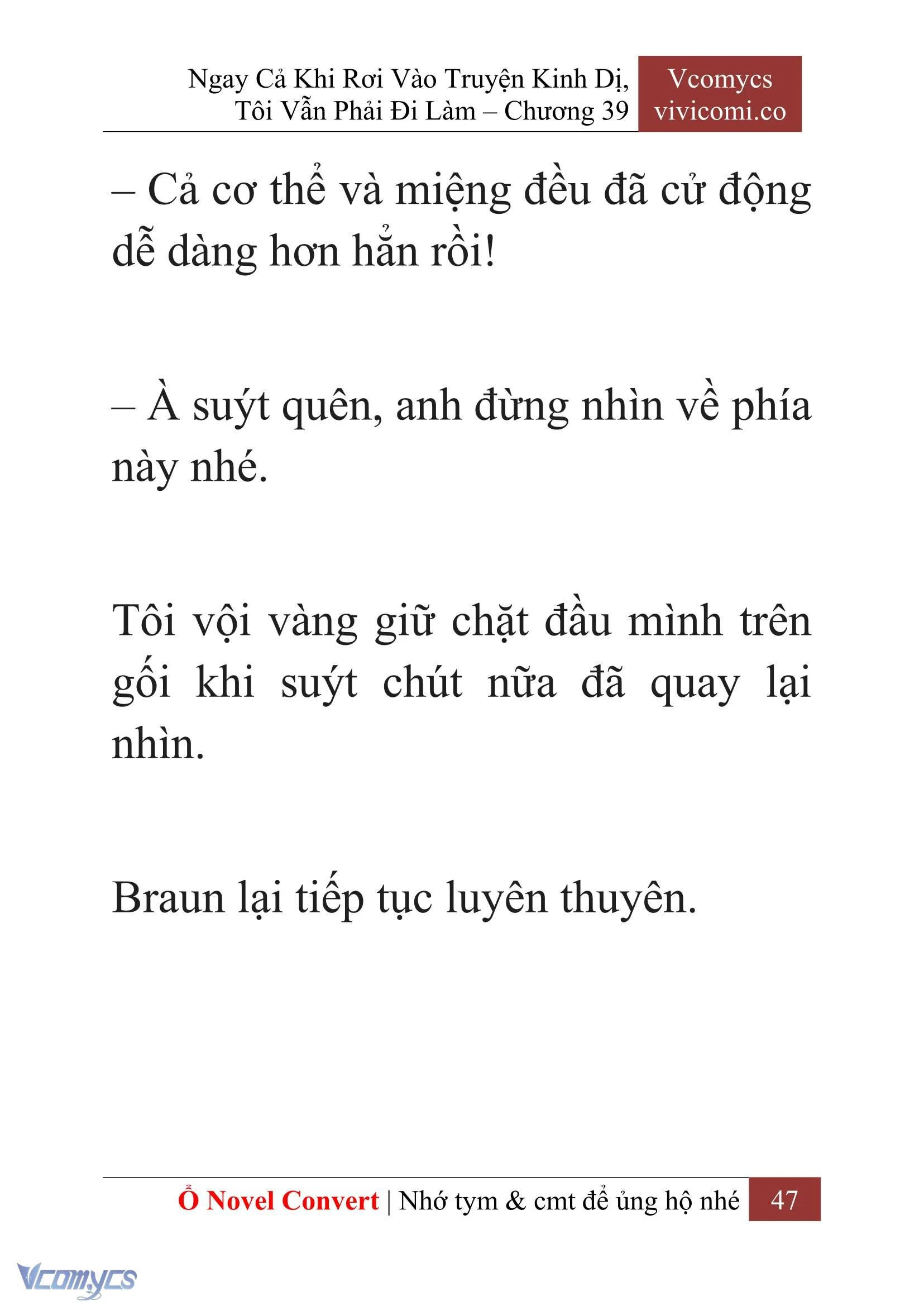 Ngay Cả Khi Rơi Vào Truyện Kinh Dị, Tôi Vẫn Phải Đi Làm – Chương 39

Vcomycs
vivicomi.co

– Cả cơ thể và miệng đều đã cử động dễ dàng hơn hẳn rồi!

– À suýt quên, anh đừng nhìn về phía này nhé.

Tôi vội vàng giữ chặt đầu mình trên gối khi suýt chút nữa đã quay lại nhìn.

Braun lại tiếp tục luyên thuyên.

Ổ Novel Convert | Nhớ tym & cmt để ủng hộ nhé 47

Vcomycs